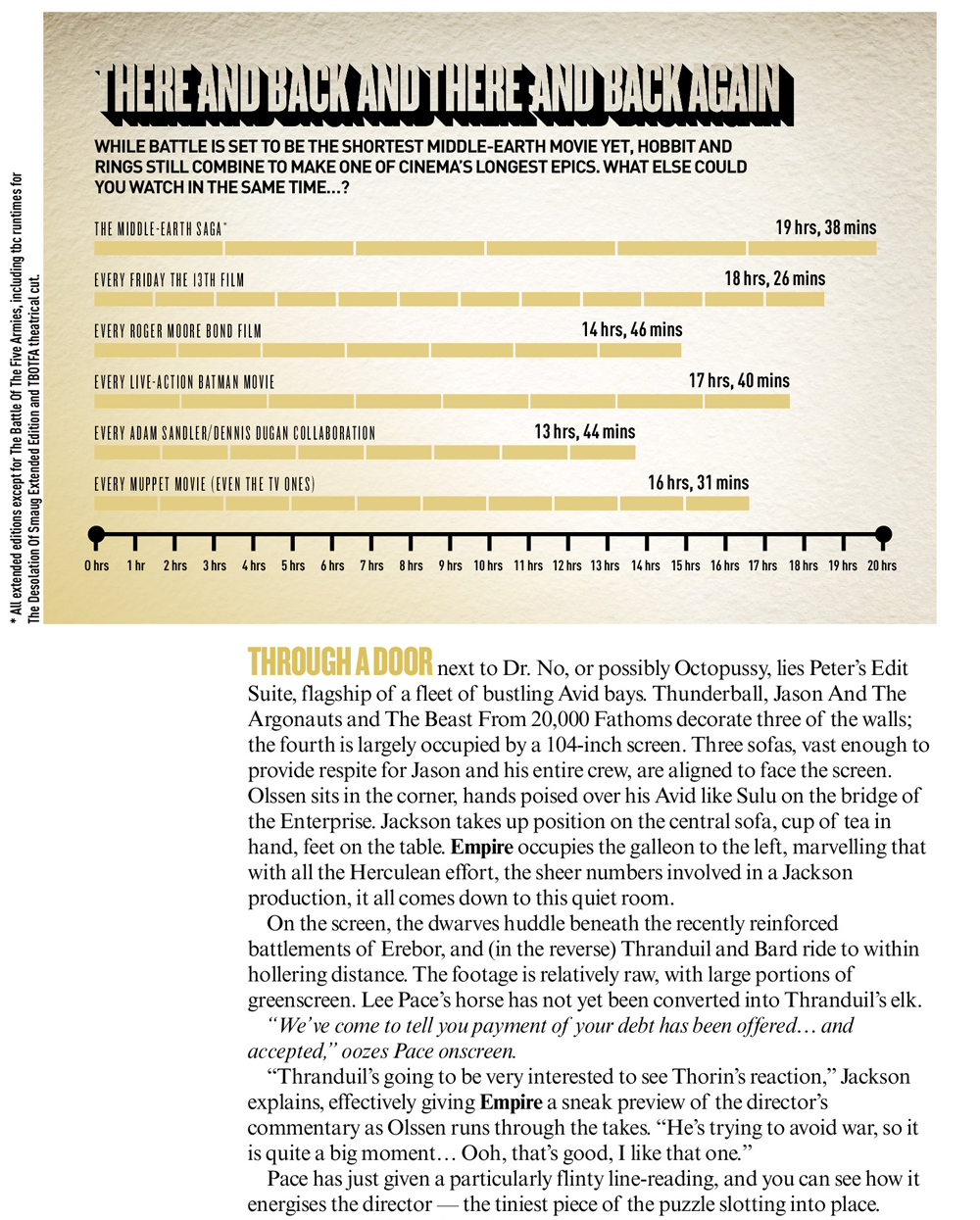 THERE AND BACK AND THERE AND BACK AGAIN

WHILE BATTLE IS SET TO BE THE SHORTEST MIDDLE-EARTH MOVIE YET, HOBBIT AND RINGS STILL COMBINE TO MAKE ONE OF CINEMA'S LONGEST EPICS. WHAT ELSE COULD YOU WATCH IN THE SAME TIME...?

THE MIDDLE-EARTH SAGA* 19 hrs, 38 mins

EVERY FRIDAY THE 13TH FILM 18 hrs, 26 mins

EVERY ROGER MOORE BOND FILM 14 hrs, 46 mins

EVERY LIVE-ACTION BATMAN MOVIE 17 hrs, 40 mins

EVERY ADAM SANDLER/DENNIS DUGAN COLLABORATION 13 hrs, 44 mins

EVERY MUPPET MOVIE (EVEN THE TV ONES) 16 hrs, 31 mins

0 hrs 1 hr 2 hrs 3 hrs 4 hrs 5 hrs 6 hrs 7 hrs 8 hrs 9 hrs 10 hrs 11 hrs 12 hrs 13 hrs 14 hrs 15 hrs 16 hrs 17 hrs 18 hrs 19 hrs 20 hrs

* All extended editions except for The Battle Of The Five Armies, including tbc runtimes for The Desolation Of Smaug Extended Edition and TBOTFA theatrical cut.

THROUGH A DOOR next to Dr. No, or possibly Octopussy, lies Peter's Edit Suite, flagship of a fleet of bustling Avid bays. Thunderball, Jason And The Argonauts and The Beast From 20,000 Fathoms decorate three of the walls; the fourth is largely occupied by a 104-inch screen. Three sofas, vast enough to provide respite for Jason and his entire crew, are aligned to face the screen. Olssen sits in the corner, hands poised over his Avid like Sulu on the bridge of the Enterprise. Jackson takes up position on the central sofa, cup of tea in hand, feet on the table. Empire occupies the galleon to the left, marvelling that with all the Herculean effort, the sheer numbers involved in a Jackson production, it all comes down to this quiet room.

On the screen, the dwarves huddle beneath the recently reinforced battlements of Erebor, and (in the reverse) Thranduil and Bard ride to within hollering distance. The footage is relatively raw, with large portions of greenscreen. Lee Pace's horse has not yet been converted into Thranduil's elk.

"We've come to tell you payment of your debt has been offered… and accepted," oozes Pace onscreen.

"Thranduil's going to be very interested to see Thorin's reaction," Jackson explains, effectively giving Empire a sneak preview of the director's commentary as Olssen runs through the takes. "He's trying to avoid war, so it is quite a big moment… Ooh, that's good, I like that one."

Pace has just given a particularly flinty line-reading, and you can see how it energises the director — the tiniest piece of the puzzle slotting into place.